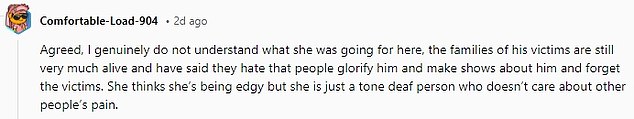 Comfortable-Load-904 • 2d ago

Agreed, I genuinely do not understand what she was going for here, the families of his victims are still very much alive and have said they hate that people glorify him and make shows about him and forget the victims. She thinks she's being edgy but she is just a tone deaf person who doesn't care about other people's pain.